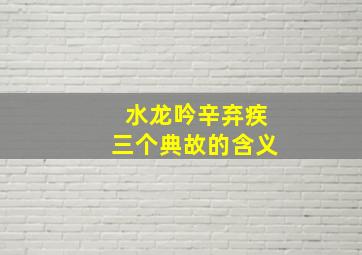 水龙吟辛弃疾
三个典故的含义